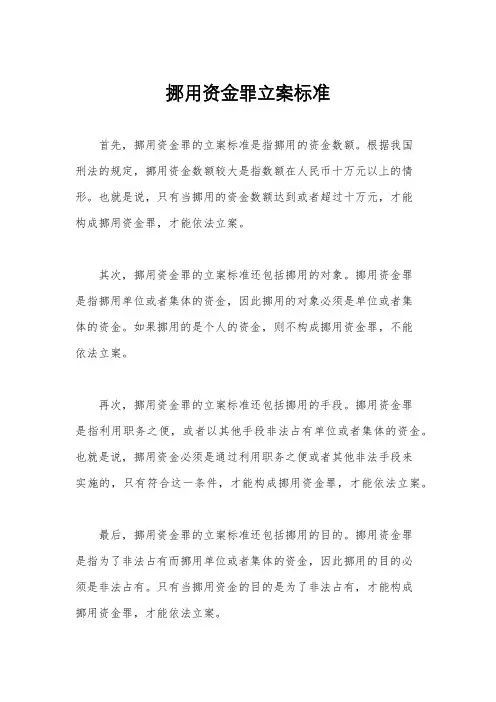 挪用资金罪立案标准

首先，挪用资金罪的立案标准是指挪用的资金数额。根据我国刑法的规定，挪用资金数额较大是指数额在人民币十万元以上的情形。也就是说，只有当挪用的资金数额达到或者超过十万元，才能构成挪用资金罪，才能依法立案。

其次，挪用资金罪的立案标准还包括挪用的对象。挪用资金罪是指挪用单位或者集体的资金，因此挪用的对象必须是单位或者集体的资金。如果挪用的是个人的资金，则不构成挪用资金罪，不能依法立案。

再次，挪用资金罪的立案标准还包括挪用的手段。挪用资金罪是指利用职务之便，或者以其他手段非法占有单位或者集体的资金。也就是说，挪用资金必须是通过利用职务之便或者其他非法手段来实施的，只有符合这一条件，才能构成挪用资金罪，才能依法立案。

最后，挪用资金罪的立案标准还包括挪用的目的。挪用资金罪是指为了非法占有而挪用单位或者集体的资金，因此挪用的目的必须是非法占有。只有当挪用资金的目的是为了非法占有，才能构成挪用资金罪，才能依法立案。